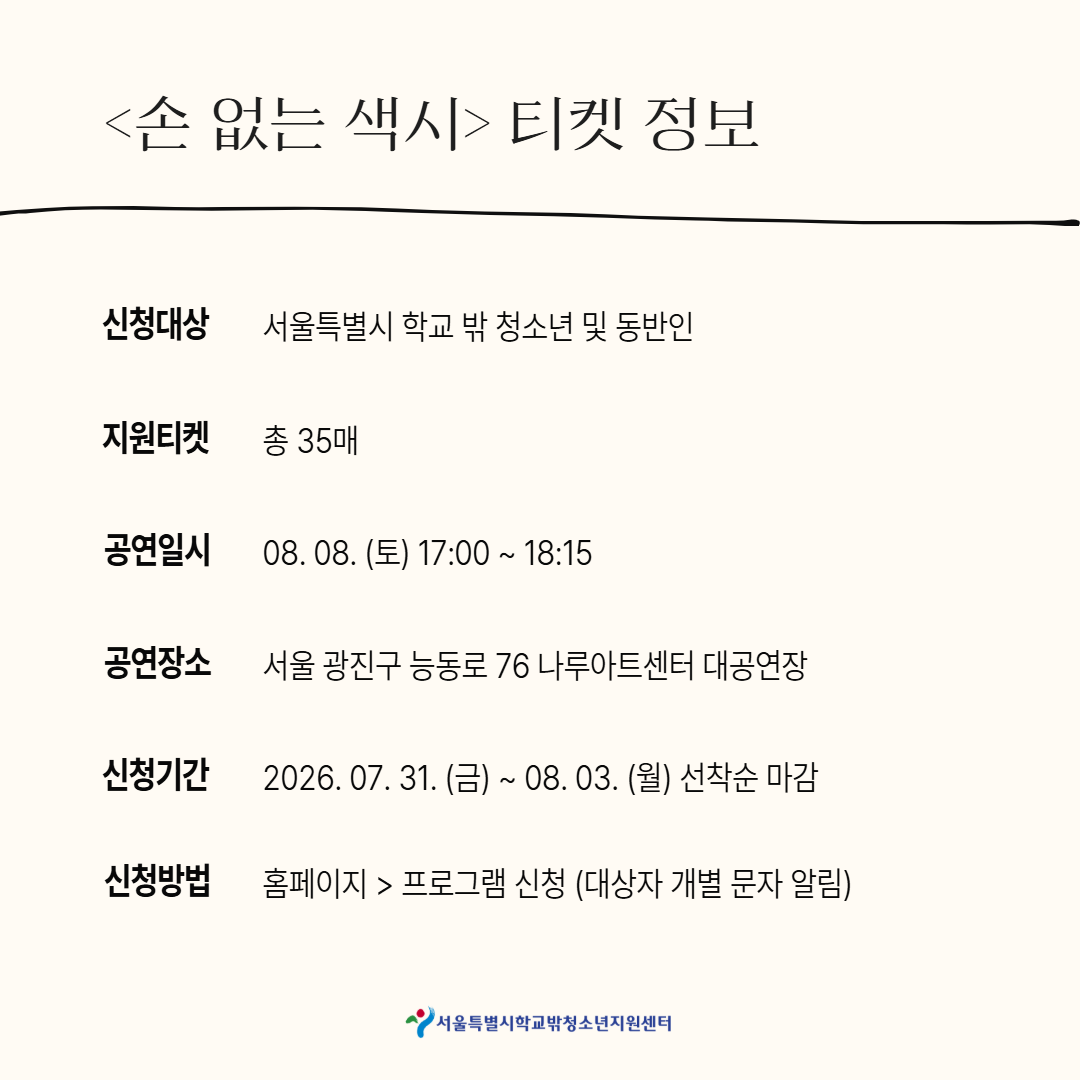 <손 없는 색시> 티켓 정보

신청대상 서울특별시 학교 밖 청소년 및 동반인

지원티켓 총 35매

공연일시 08. 08. (토) 17:00 ~ 18:15

공연장소 서울 광진구 능동로 76 나루아트센터 대공연장

신청기간 2026. 07. 31. (금) ~ 08. 03. (월) 선착순 마감

신청방법 홈페이지 > 프로그램 신청 (대상자 개별 문자 알림)

서울특별시학교밖청소년지원센터